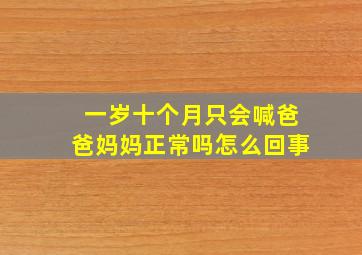 一岁十个月只会喊爸爸妈妈正常吗怎么回事